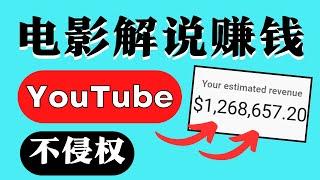 电影解说赚钱

YouTube

Your estimated revenue
$1,268,657.20

不侵权